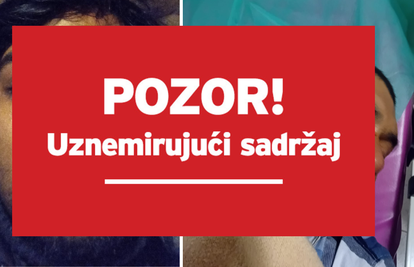 POZOR!
Uznemirujući sadržaj